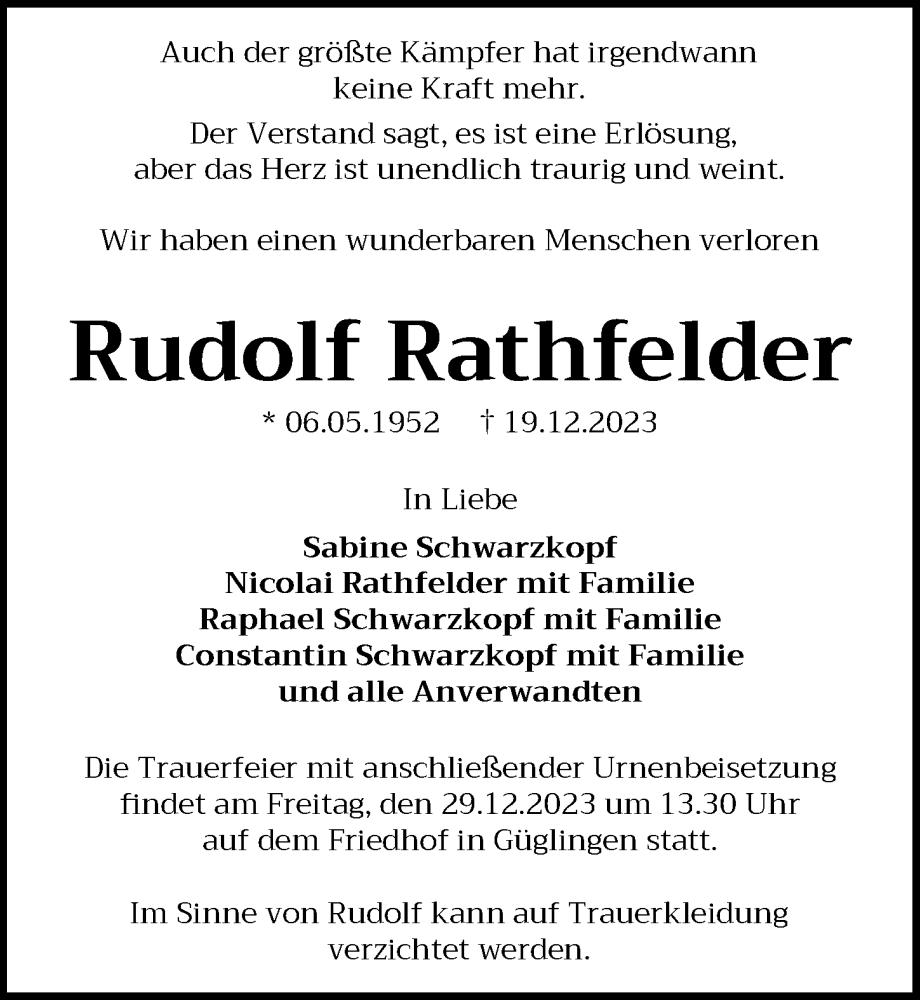 Auch der größte Kämpfer hat irgendwann keine Kraft mehr.

Der Verstand sagt, es ist eine Erlösung, aber das Herz ist unendlich traurig und weint.

Wir haben einen wunderbaren Menschen verloren

Rudolf Rathfelder

* 06.05.1952 † 19.12.2023

In Liebe

Sabine Schwarzkopf
Nicolai Rathfelder mit Familie
Raphael Schwarzkopf mit Familie
Constantin Schwarzkopf mit Familie
und alle Anverwandten

Die Trauerfeier mit anschließender Urnenbeisetzung findet am Freitag, den 29.12.2023 um 13.30 Uhr auf dem Friedhof in Güglingen statt.

Im Sinne von Rudolf kann auf Trauerkleidung verzichtet werden.